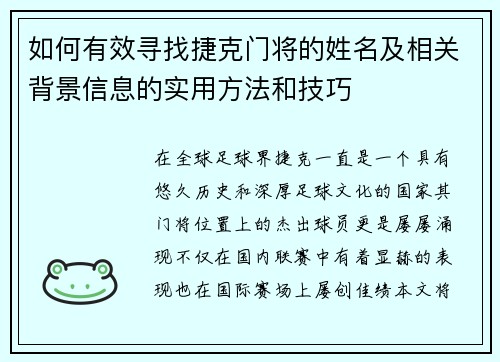 如何有效寻找捷克门将的姓名及相关背景信息的实用方法和技巧

在全球足球界捷克一直是一个具有悠久历史和深厚足球文化的国家其门将位置上的杰出球员更是屡屡涌现不仅在国内联赛中有着显赫的表现也在国际赛场上屡创佳绩本文将